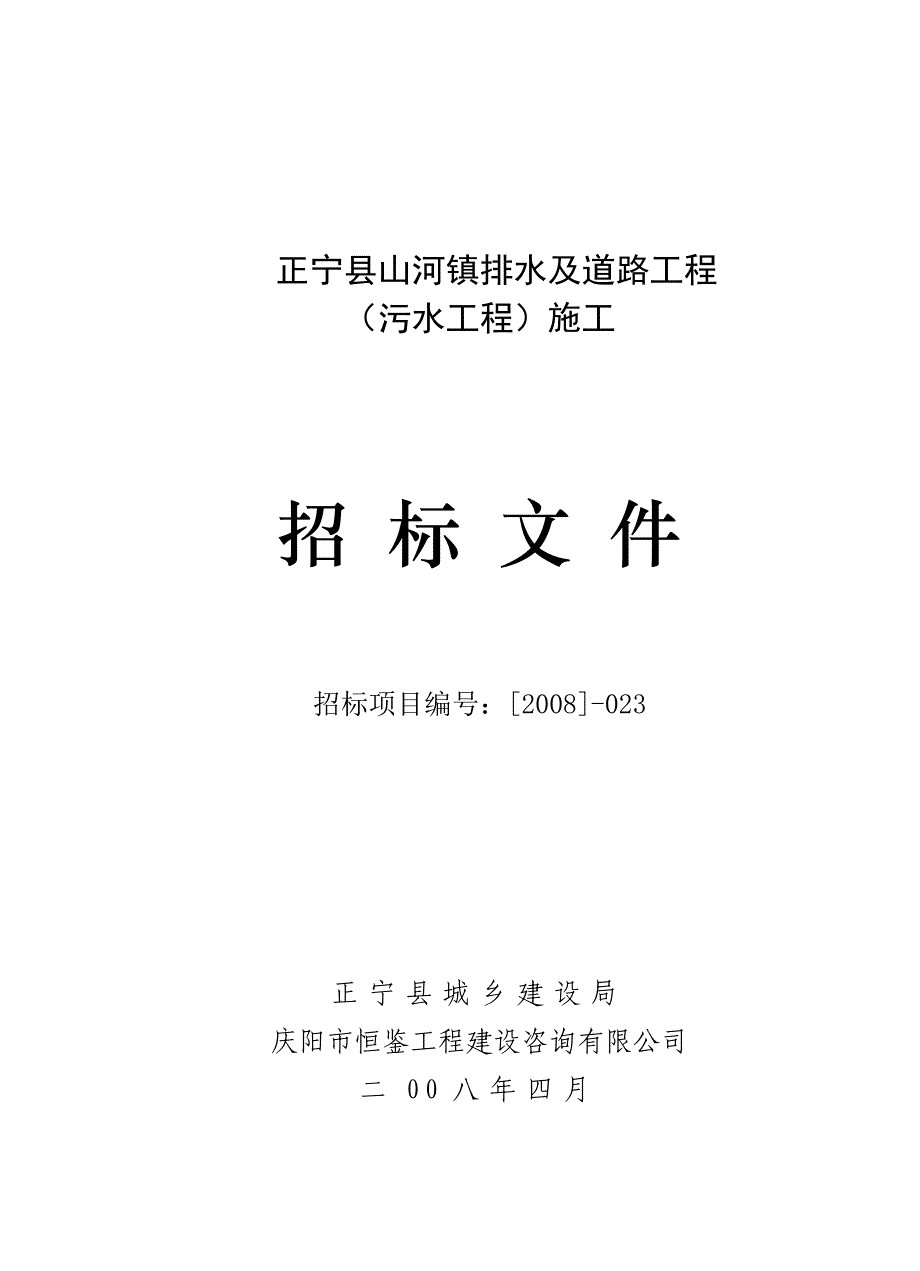 正宁县山河镇排水及道路工程
（污水工程）施工

招 标 文 件

招标项目编号：[2008]-023

正 宁 县 城 乡 建 设 局
庆阳市恒鉴工程建设咨询有限公司
二 00 八 年 四 月